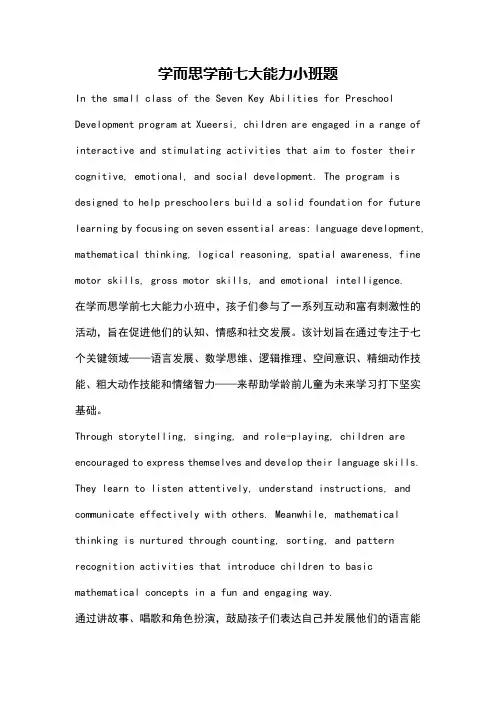 学而思学前七大能力小班题

In the small class of the Seven Key Abilities for Preschool Development program at Xueersi, children are engaged in a range of interactive and stimulating activities that aim to foster their cognitive, emotional, and social development. The program is designed to help preschoolers build a solid foundation for future learning by focusing on seven essential areas: language development, mathematical thinking, logical reasoning, spatial awareness, fine motor skills, gross motor skills, and emotional intelligence.

在学而思学前七大能力小班中，孩子们参与了一系列互动和富有刺激性的活动，旨在促进他们的认知、情感和社交发展。该计划旨在通过专注于七个关键领域——语言发展、数学思维、逻辑推理、空间意识、精细动作技能、粗大动作技能和情绪智力——来帮助学龄前儿童为未来学习打下坚实基础。

Through storytelling, singing, and role-playing, children are encouraged to express themselves and develop their language skills. They learn to listen attentively, understand instructions, and communicate effectively with others. Meanwhile, mathematical thinking is nurtured through counting, sorting, and pattern recognition activities that introduce children to basic mathematical concepts in a fun and engaging way.

通过讲故事、唱歌和角色扮演，鼓励孩子们表达自己并发展他们的语言能